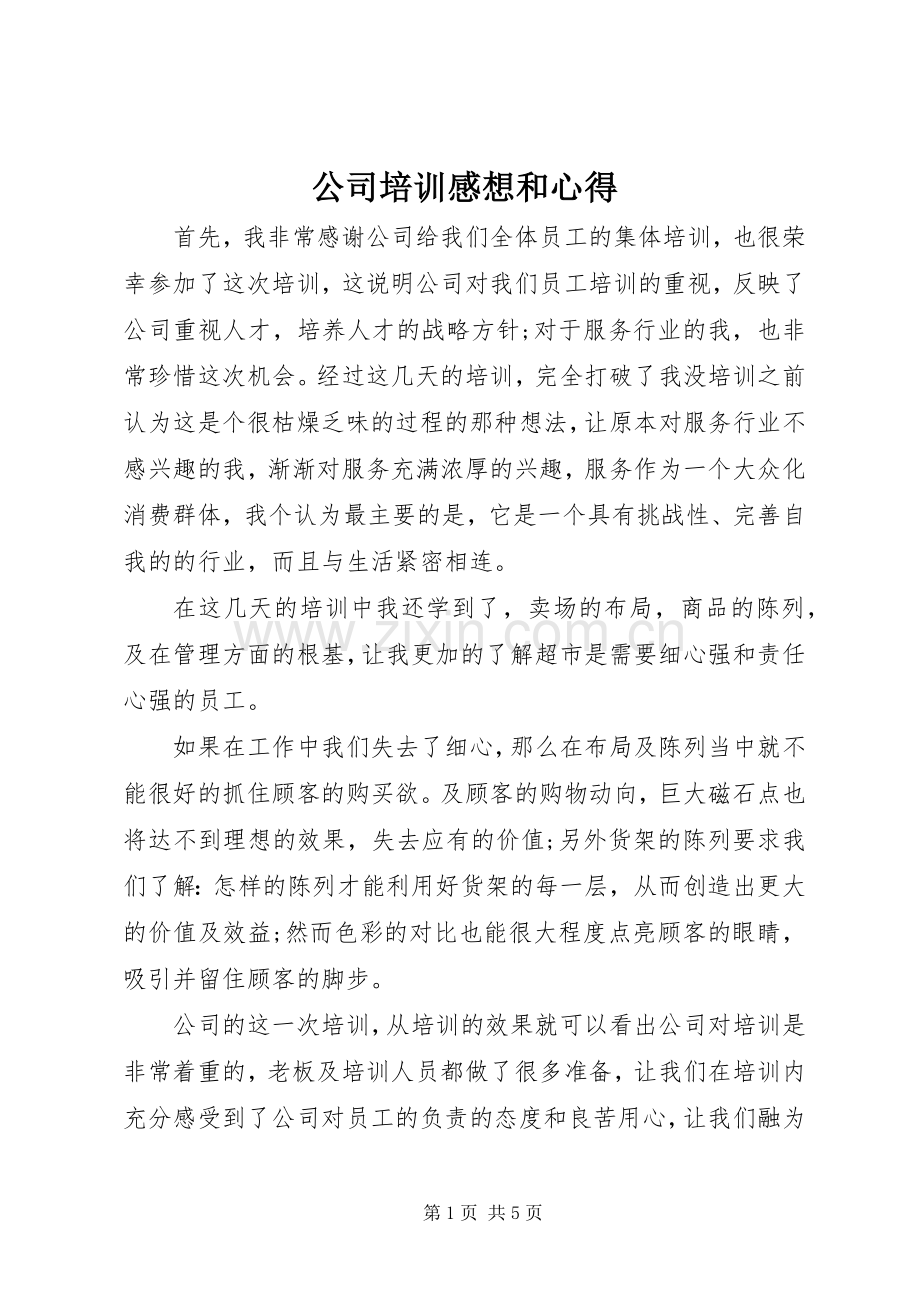 公司培训感想和心得

首先，我非常感谢公司给我们全体员工的集体培训，也很荣幸参加了这次培训，这说明公司对我们员工培训的重视，反映了公司重视人才，培养人才的战略方针;对于服务行业的我，也非常珍惜这次机会。经过这几天的培训，完全打破了我没培训之前认为这是个很枯燥乏味的过程的那种想法，让原本对服务行业不感兴趣的我，渐渐对服务充满浓厚的兴趣，服务作为一个大众化消费群体，我个认为最主要的是，它是一个具有挑战性、完善自我的的行业，而且与生活紧密相连。

在这几天的培训中我还学到了，卖场的布局，商品的陈列，及在管理方面的根基，让我更加的了解超市是需要细心强和责任心强的员工。

如果在工作中我们失去了细心，那么在布局及陈列当中就不能很好的抓住顾客的购买欲。及顾客的购物动向，巨大磁石点也将达不到理想的效果，失去应有的价值;另外货架的陈列要求我们了解：怎样的陈列才能利用好货架的每一层，从而创造出更大的价值及效益;然而色彩的对比也能很大程度点亮顾客的眼睛，吸引并留住顾客的脚步。

公司的这一次培训，从培训的效果就可以看出公司对培训是非常着重的，老板及培训人员都做了很多准备，让我们在培训内充分感受到了公司对员工的负责的态度和良苦用心，让我们融为

第1页 共5页

www.zixin.com.cn